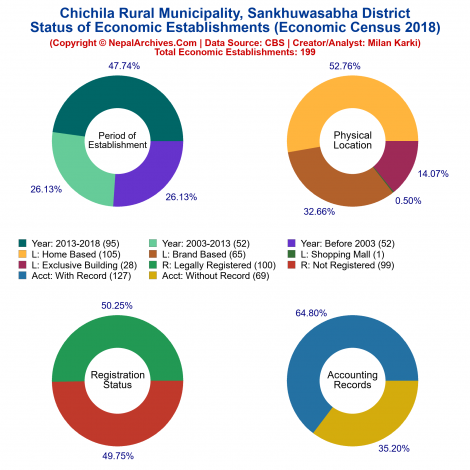 Chichila Rural Municipality, Sankhuwasabha District
Status of Economic Establishments (Economic Census 2018)
(Copyright © NepalArchives.Com | Data Source: CBS | Creator/Analyst: Milan Karki)
Total Economic Establishments: 199

47.74%
Period of Establishment
26.13%
26.13%

52.76%
Physical Location
14.07%
0.50%
32.66%

Year: 2013-2018 (95)
Year: 2003-2013 (52)
Year: Before 2003 (52)
L: Home Based (105)
L: Brand Based (65)
L: Shopping Mall (1)
L: Exclusive Building (28)
R: Legally Registered (100)
R: Not Registered (99)
Acct: With Record (127)
Acct: Without Record (69)

50.25%
Registration Status
49.75%

64.80%
Accounting Records
35.20%